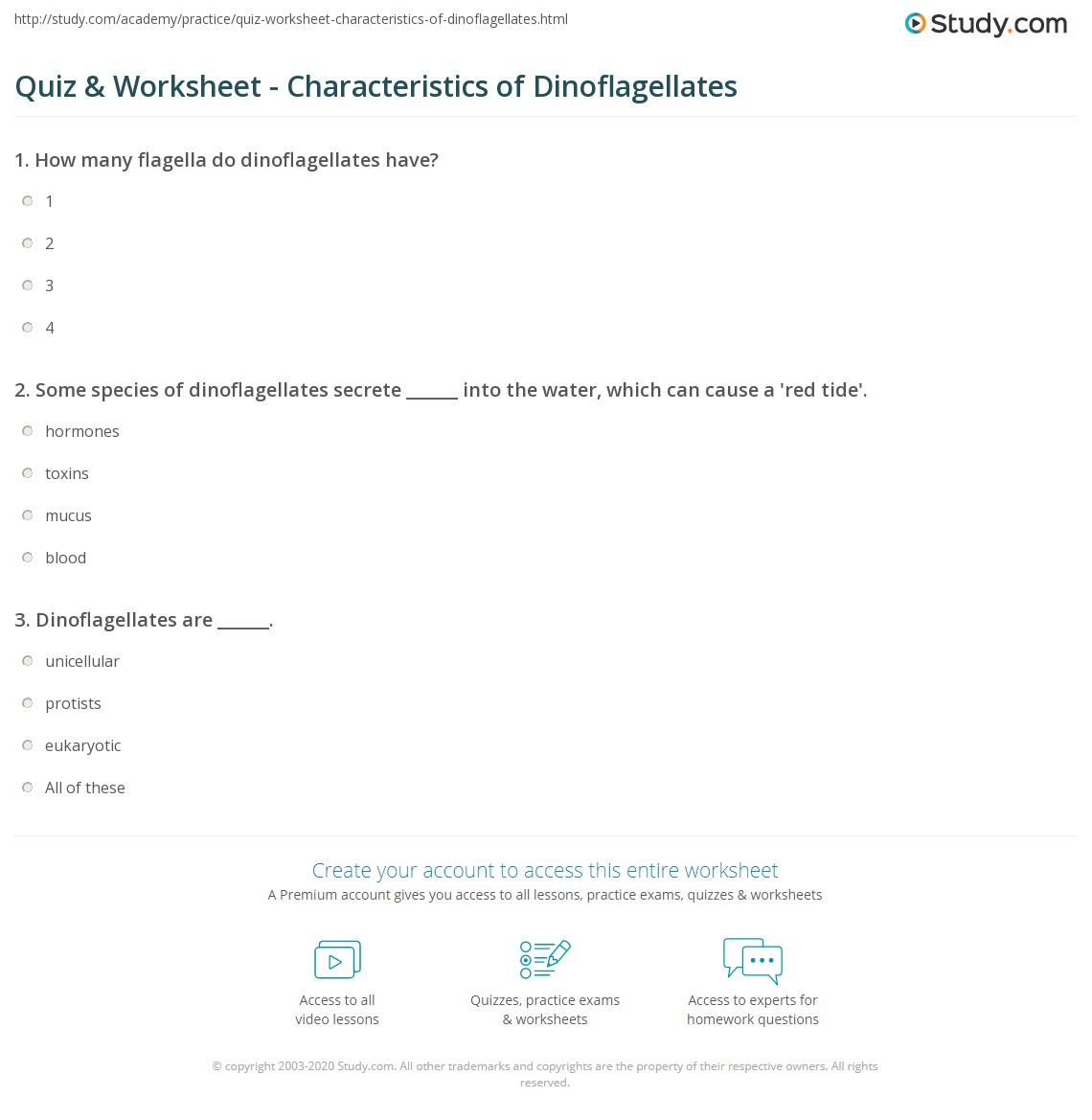 http://study.com/academy/practice/quiz-worksheet-characteristics-of-dinoflagellates.html

Study.com

Quiz & Worksheet - Characteristics of Dinoflagellates

1. How many flagella do dinoflagellates have?

1

2

3

4

2. Some species of dinoflagellates secrete ______ into the water, which can cause a 'red tide'.

hormones

toxins

mucus

blood

3. Dinoflagellates are ______.

unicellular

protists

eukaryotic

All of these

Create your account to access this entire worksheet

A Premium account gives you access to all lessons, practice exams, quizzes & worksheets

Access to all video lessons

Quizzes, practice exams & worksheets

Access to experts for homework questions

© copyright 2003-2020 Study.com. All other trademarks and copyrights are the property of their respective owners. All rights reserved.